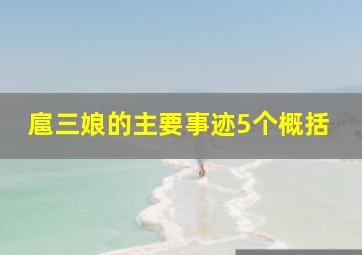 扈三娘的主要事迹5个概括